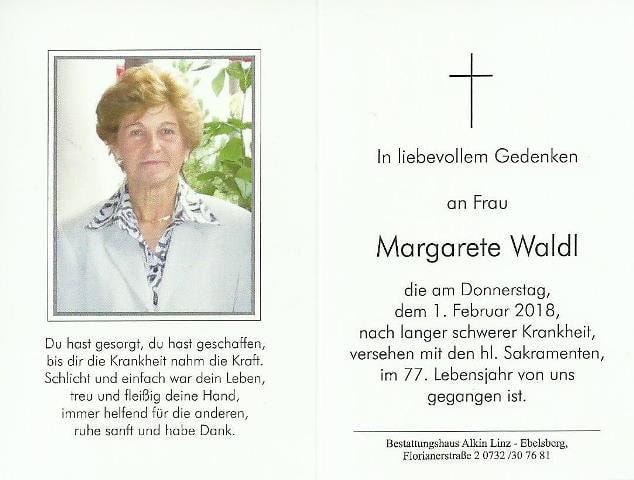 Du hast gesorgt, du hast geschaffen,
bis dir die Krankheit nahm die Kraft.
Schlicht und einfach war dein Leben,
treu und fleißig deine Hand,
immer helfend für die anderen,
ruhe sanft und habe Dank.

In liebevollem Gedenken

an Frau

Margarete Waldl

die am Donnerstag,
dem 1. Februar 2018,
nach langer schwerer Krankheit,
versehen mit den hl. Sakramenten,
im 77. Lebensjahr von uns
gegangen ist.

Bestattungshaus Alkin Linz - Ebelsberg,
Florianerstraße 2 0732 /30 76 81